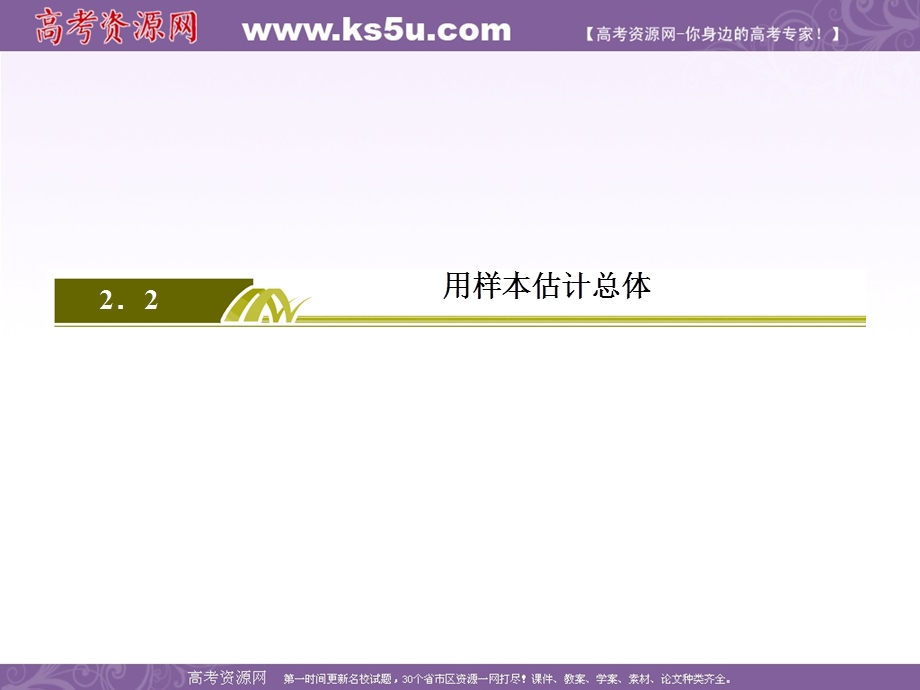 高考资源网 www.ks5u.com 【高考资源网-你身边的高考专家！】

2．2 用样本估计总体

高考资源网 第一时间更新名校试题，30个省市区资源一网打尽！课件、教案、学案、素材、论文种类齐全。